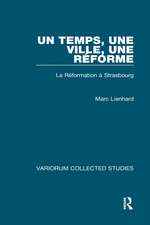 UN TEMPS, UNE VILLE, UNE RÉFORME

La Réformation à Strasbourg

Marc Lienhard

VARIORUM COLLECTED STUDIES

R